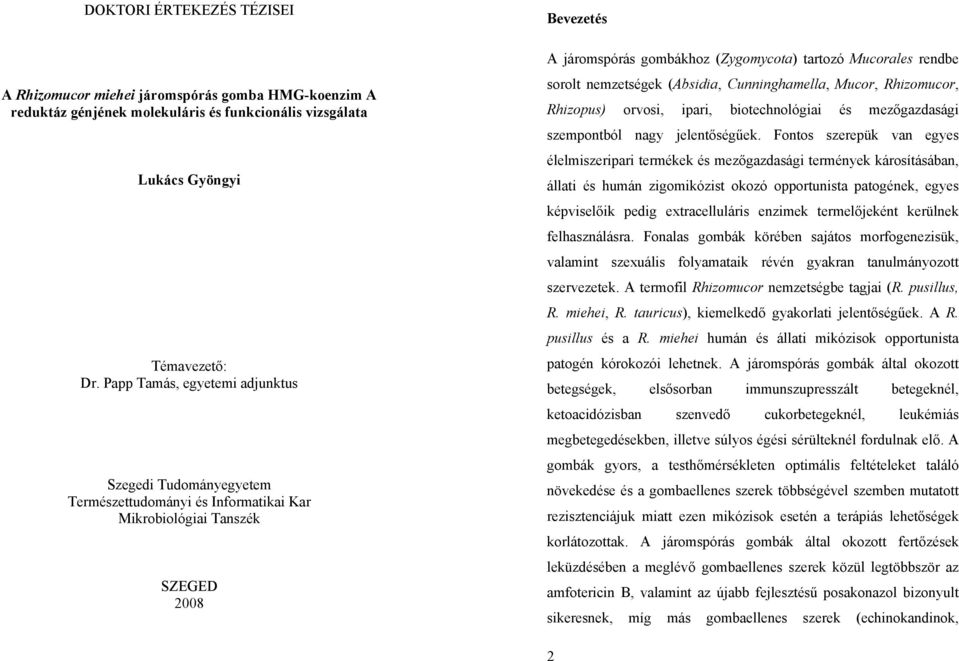 DOKTORI ÉRTEKEZÉS TÉZISEI

A Rhizomucor miehei járomspórás gomba HMG-koenzim A reduktáz génjének molekuláris és funkcionális vizsgálata

Lukács Gyöngyi

Témavezető:
Dr. Papp Tamás, egyetemi adjunktus

Szegedi Tudományegyetem
Természettudományi és Informatikai Kar
Mikrobiológiai Tanszék

SZEGED
2008

Bevezetés

A járomspórás gombákhoz (Zygomycota) tartozó Mucorales rendbe sorolt nemzetségek (Absidia, Cunninghamella, Mucor, Rhizomucor, Rhizopus) orvosi, ipari, biotechnológiai és mezőgazdasági szempontból nagy jelentőségűek. Fontos szerepük van egyes élelmiszeripari termékek és mezőgazdasági termények károsításában, állati és humán zigomikózist okozó opportunista patogének, egyes képviselőik pedig extracelluláris enzimek termelőjeként kerülnek felhasználásra. Fonalas gombák körében sajátos morfogenezisük, valamint szexuális folyamataik révén gyakran tanulmányozott szervezetek. A termofil Rhizomucor nemzetségbe tagjai (R. pusillus, R. miehei, R. tauricus), kiemelkedő gyakorlati jelentőségűek. A R. pusillus és a R. miehei humán és állati mikózisok opportunista patogén kórokozói lehetnek. A járomspórás gombák által okozott betegségek, elsősorban immunszupresszált betegeknél, ketoacidózisban szenvedő cukorbetegeknél, leukémiás megbetegedésekben, illetve súlyos égési sérülteknél fordulnak elő. A gombák gyors, a testhőmérsékleten optimális feltételeket találó növekedése és a gombaellenes szerek többségével szemben mutatott rezisztenciájuk miatt ezen mikózisok esetén a terápiás lehetőségek korlátozottak. A járomspórás gombák által okozott fertőzések leküzdésében a meglévő gombaellenes szerek közül legtöbbször az amfotericin B, valamint az újabb fejlesztésű posakonazol bizonyult sikeresnek, míg más gombaellenes szerek (echinokandinok,

2